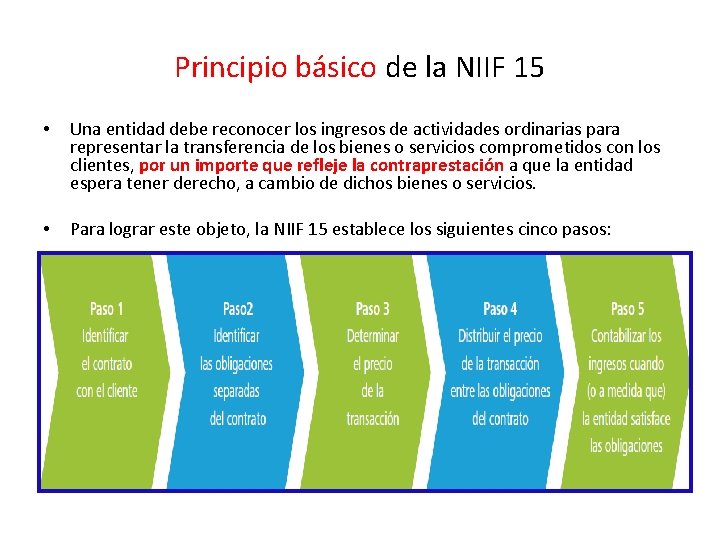 Principio básico de la NIIF 15

• Una entidad debe reconocer los ingresos de actividades ordinarias para representar la transferencia de los bienes o servicios comprometidos con los clientes, por un importe que refleje la contraprestación a que la entidad espera tener derecho, a cambio de dichos bienes o servicios.

• Para lograr este objeto, la NIIF 15 establece los siguientes cinco pasos:

Paso 1
Identificar el contrato con el cliente

Paso2
Identificar las obligaciones separadas del contrato

Paso 3
Determinar el precio de la transacción

Paso 4
Distribuir el precio de la transacción entre las obligaciones del contrato

Paso 5
Contabilizar los ingresos cuando (o a medida que) la entidad satisface las obligaciones